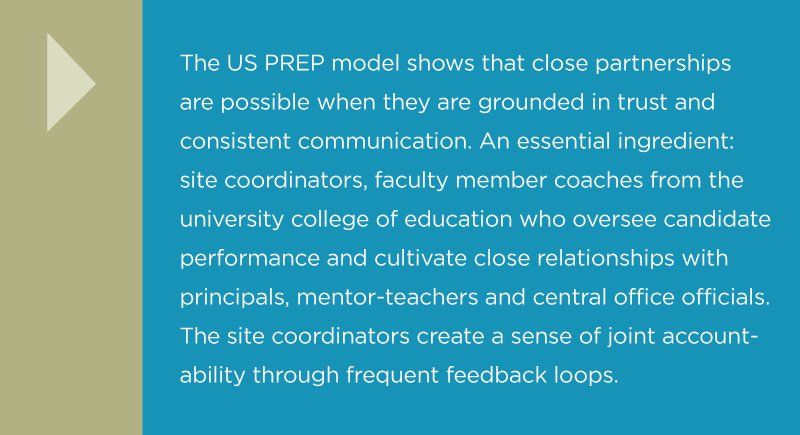 The US PREP model shows that close partnerships are possible when they are grounded in trust and consistent communication. An essential ingredient: site coordinators, faculty member coaches from the university college of education who oversee candidate performance and cultivate close relationships with principals, mentor-teachers and central office officials. The site coordinators create a sense of joint accountability through frequent feedback loops.